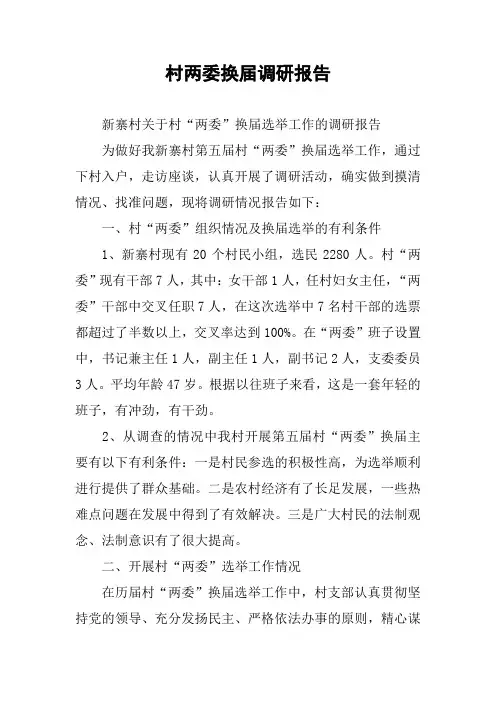 村两委换届调研报告

新寨村关于村“两委”换届选举工作的调研报告

为做好我新寨村第五届村“两委”换届选举工作，通过下村入户，走访座谈，认真开展了调研活动，确实做到摸清情况、找准问题，现将调研情况报告如下：

一、村“两委”组织情况及换届选举的有利条件

1、新寨村现有 20 个村民小组，选民 2280 人。村“两委”现有干部 7 人，其中：女干部 1 人，任村妇女主任，“两委”干部中交叉任职 7 人，在这次选举中 7 名村干部的选票都超过了半数以上，交叉率达到 100%。在“两委”班子设置中，书记兼主任 1 人，副主任 1 人，副书记 2 人，支委委员 3 人。平均年龄 47 岁。根据以往班子来看，这是一套年轻的班子，有冲劲，有干劲。

2、从调查的情况中我村开展第五届村“两委”换届主要有以下有利条件：一是村民参选的积极性高，为选举顺利进行提供了群众基础。二是农村经济有了长足发展，一些热难点问题在发展中得到了有效解决。三是广大村民的法制观念、法制意识有了很大提高。

二、开展村“两委”选举工作情况

在历届村“两委”换届选举工作中，村支部认真贯彻坚持党的领导、充分发扬民主、严格依法办事的原则，精心谋